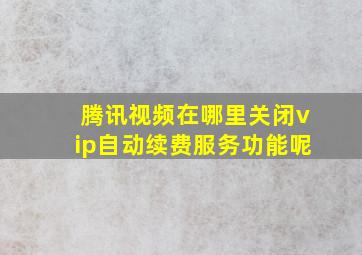 腾讯视频在哪里关闭vip自动续费服务功能呢